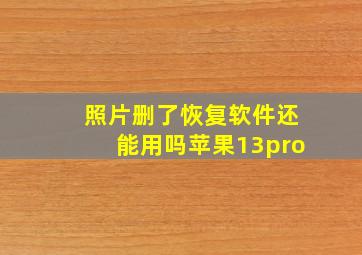 照片删了恢复软件还能用吗苹果13pro